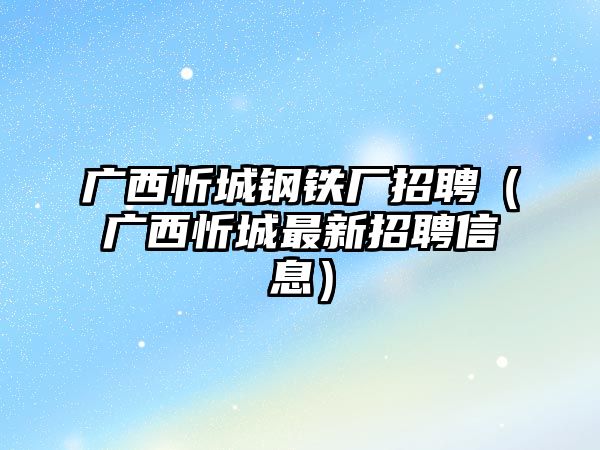 广西忻城钢铁厂招聘（广西忻城最新招聘信息）